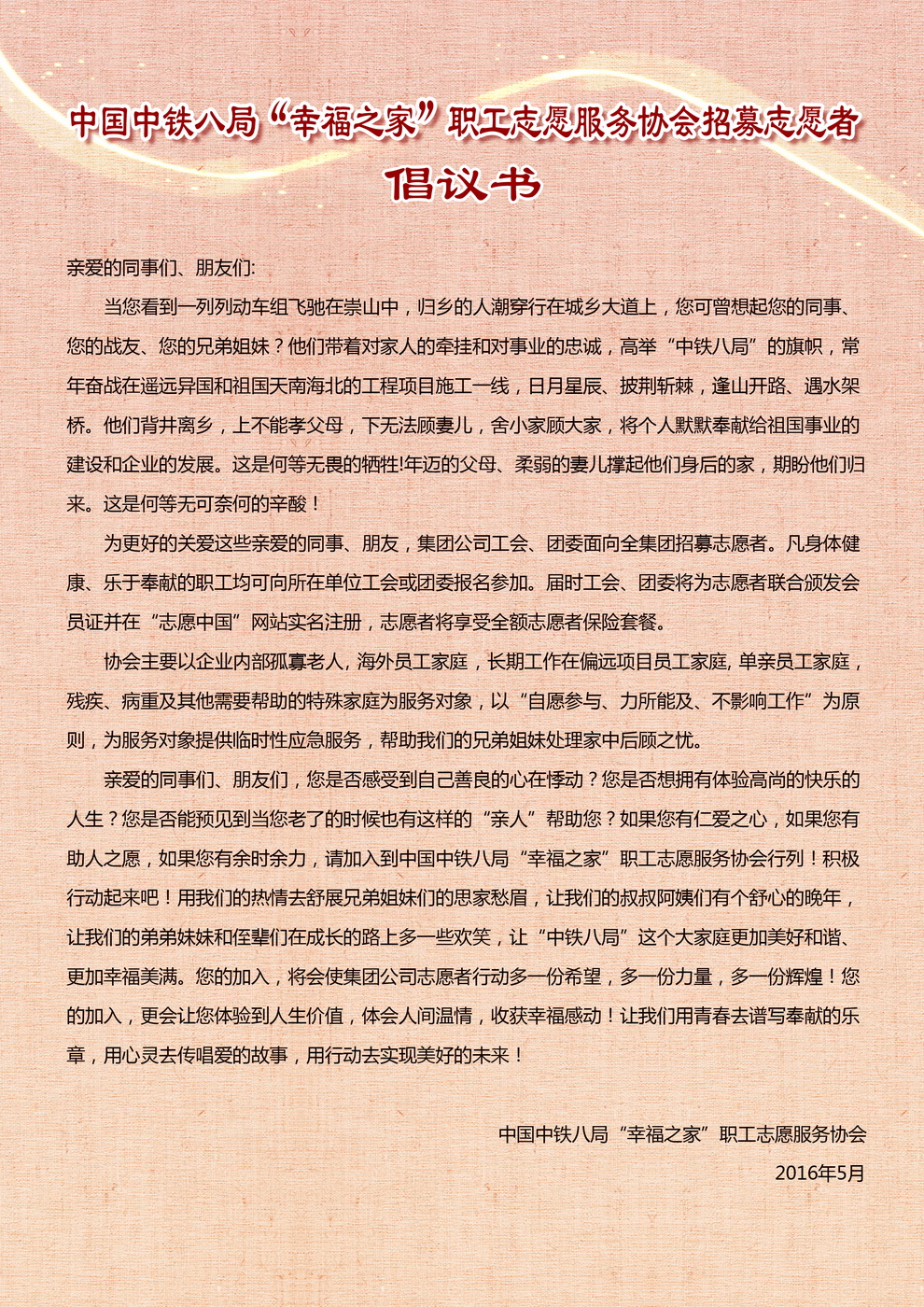 中国中铁八局“幸福之家”职工志愿服务协会招募志愿者

倡议书

亲爱的同事们、朋友们:

当您看到一列列动车组飞驰在崇山中，归乡的人潮穿行在城乡大道上，您可曾想起您的同事、您的战友、您的兄弟姐妹？他们带着对家人的牵挂和对事业的忠诚，高举“中铁八局”的旗帜，常年奋战在遥远异国和祖国天南海北的工程项目施工一线，日月星辰、披荆斩棘，逢山开路、遇水架桥。他们背井离乡，上不能孝父母，下无法顾妻儿，舍小家顾大家，将个人默默奉献给祖国事业的建设和企业的发展。这是何等无畏的牺牲!年迈的父母、柔弱的妻儿撑起他们身后的家，期盼他们归来。这是何等无可奈何的辛酸！

为更好的关爱这些亲爱的同事、朋友，集团公司工会、团委面向全集团招募志愿者。凡身体健康、乐于奉献的职工均可向所在单位工会或团委报名参加。届时工会、团委将为志愿者联合颁发会员证并在“志愿中国”网站实名注册，志愿者将享受全额志愿者保险套餐。

协会主要以企业内部孤寡老人, 海外员工家庭，长期工作在偏远项目员工家庭, 单亲员工家庭，残疾、病重及其他需要帮助的特殊家庭为服务对象，以“自愿参与、力所能及、不影响工作”为原则，为服务对象提供临时性应急服务，帮助我们的兄弟姐妹处理家中后顾之忧。

亲爱的同事们、朋友们，您是否感受到自己善良的心在悸动？您是否想拥有体验高尚的快乐的人生？您是否能预见到当您老了的时候也有这样的“亲人”帮助您？如果您有仁爱之心，如果您有助人之愿，如果您有余时余力，请加入到中国中铁八局“幸福之家”职工志愿服务协会行列！积极行动起来吧！用我们的热情去舒展兄弟姐妹们的思家愁眉，让我们的叔叔阿姨们有个舒心的晚年，让我们的弟弟妹妹和侄辈们在成长的路上多一些欢笑，让“中铁八局”这个大家庭更加美好和谐、更加幸福美满。您的加入，将会使集团公司志愿者行动多一份希望，多一份力量，多一份辉煌！您的加入，更会让您体验到人生价值，体会人间温情，收获幸福感动！让我们用青春去谱写奉献的乐章，用心灵去传唱爱的故事，用行动去实现美好的未来！

中国中铁八局“幸福之家”职工志愿服务协会
2016年5月